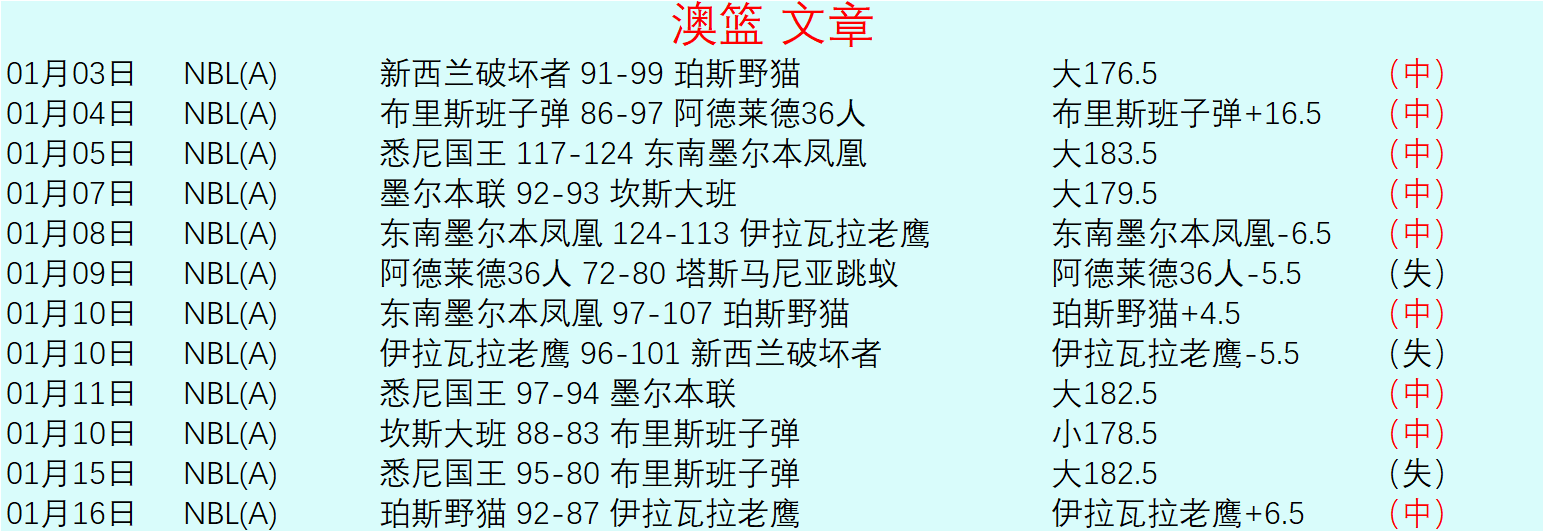 澳篮 文章

| | | | | |
|---|---|---|---|---|
| 01月03日 | NBL(A) | 新西兰破坏者 91-99 珀斯野猫 | 大176.5 | (中) |
| 01月04日 | NBL(A) | 布里斯班子弹 86-97 阿德莱德36人 | 布里斯班子弹+16.5 | (中) |
| 01月05日 | NBL(A) | 悉尼国王 117-124 东南墨尔本凤凰 | 大183.5 | (中) |
| 01月07日 | NBL(A) | 墨尔本联 92-93 坎斯大班 | 大179.5 | (中) |
| 01月08日 | NBL(A) | 东南墨尔本凤凰 124-113 伊拉瓦拉老鹰 | 东南墨尔本凤凰-6.5 | (中) |
| 01月09日 | NBL(A) | 阿德莱德36人 72-80 塔斯马尼亚跳蚁 | 阿德莱德36人-5.5 | (失) |
| 01月10日 | NBL(A) | 东南墨尔本凤凰 97-107 珀斯野猫 | 珀斯野猫+4.5 | (中) |
| 01月10日 | NBL(A) | 伊拉瓦拉老鹰 96-101 新西兰破坏者 | 伊拉瓦拉老鹰-5.5 | (失) |
| 01月11日 | NBL(A) | 悉尼国王 97-94 墨尔本联 | 大182.5 | (中) |
| 01月10日 | NBL(A) | 坎斯大班 88-83 布里斯班子弹 | 小178.5 | (中) |
| 01月15日 | NBL(A) | 悉尼国王 95-80 布里斯班子弹 | 大182.5 | (失) |
| 01月16日 | NBL(A) | 珀斯野猫 92-87 伊拉瓦拉老鹰 | 伊拉瓦拉老鹰+6.5 | (中) |